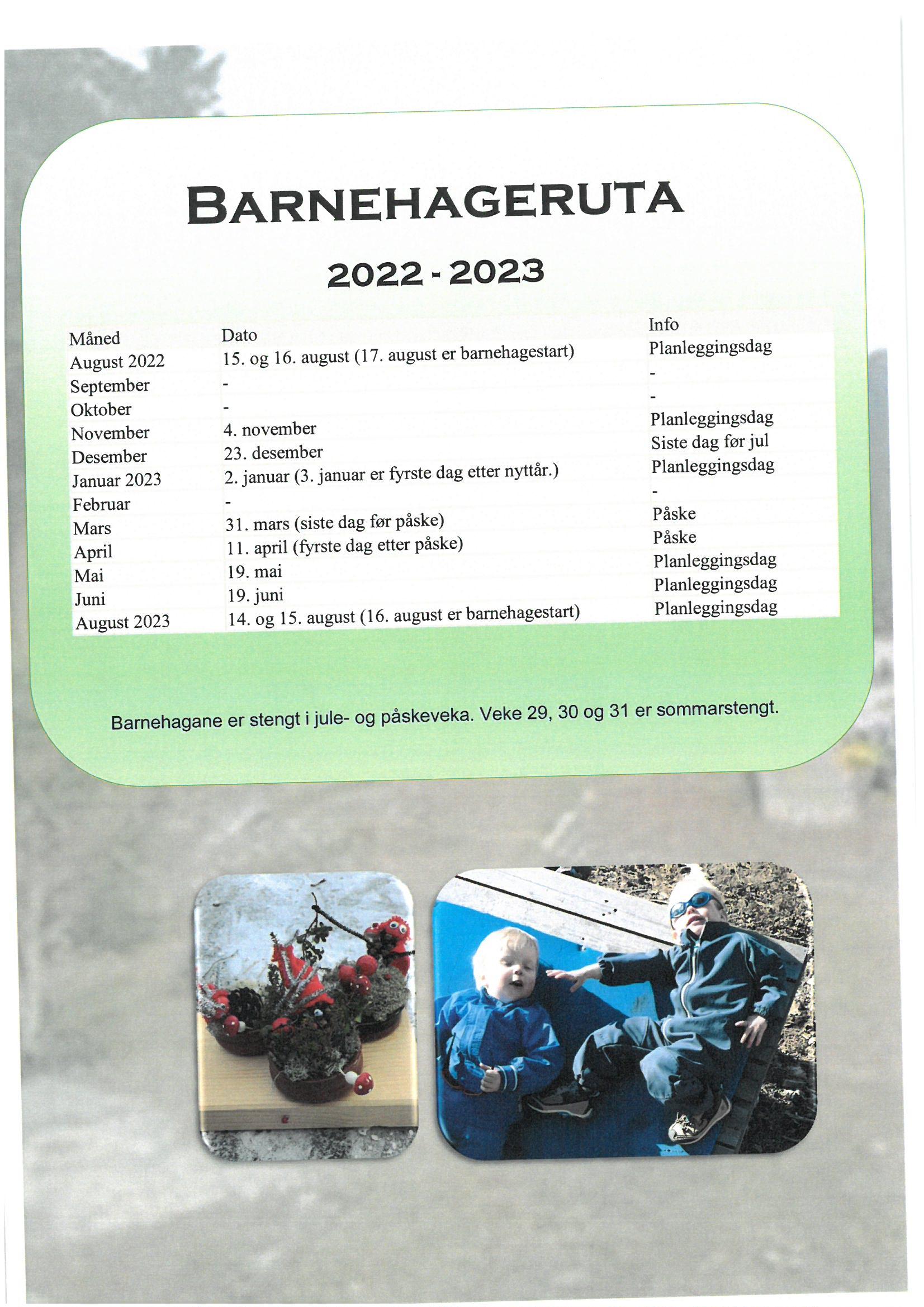 BARNEHAGERUTA

2022 - 2023

| Måned | Dato | Info |
|---|---|---|
| August 2022 | 15. og 16. august (17. august er barnehagestart) | Planleggingsdag |
| September | - | - |
| Oktober | - | - |
| November | 4. november | Planleggingsdag |
| Desember | 23. desember | Siste dag før jul |
| Januar 2023 | 2. januar (3. januar er fyrste dag etter nyttår.) | Planleggingsdag |
| Februar | - | - |
| Mars | 31. mars (siste dag før påske) | Påske |
| April | 11. april (fyrste dag etter påske) | Påske |
| Mai | 19. mai | Planleggingsdag |
| Juni | 19. juni | Planleggingsdag |
| August 2023 | 14. og 15. august (16. august er barnehagestart) | Planleggingsdag |

Barnehagane er stengt i jule- og påskeveka. Veke 29, 30 og 31 er sommarstengt.